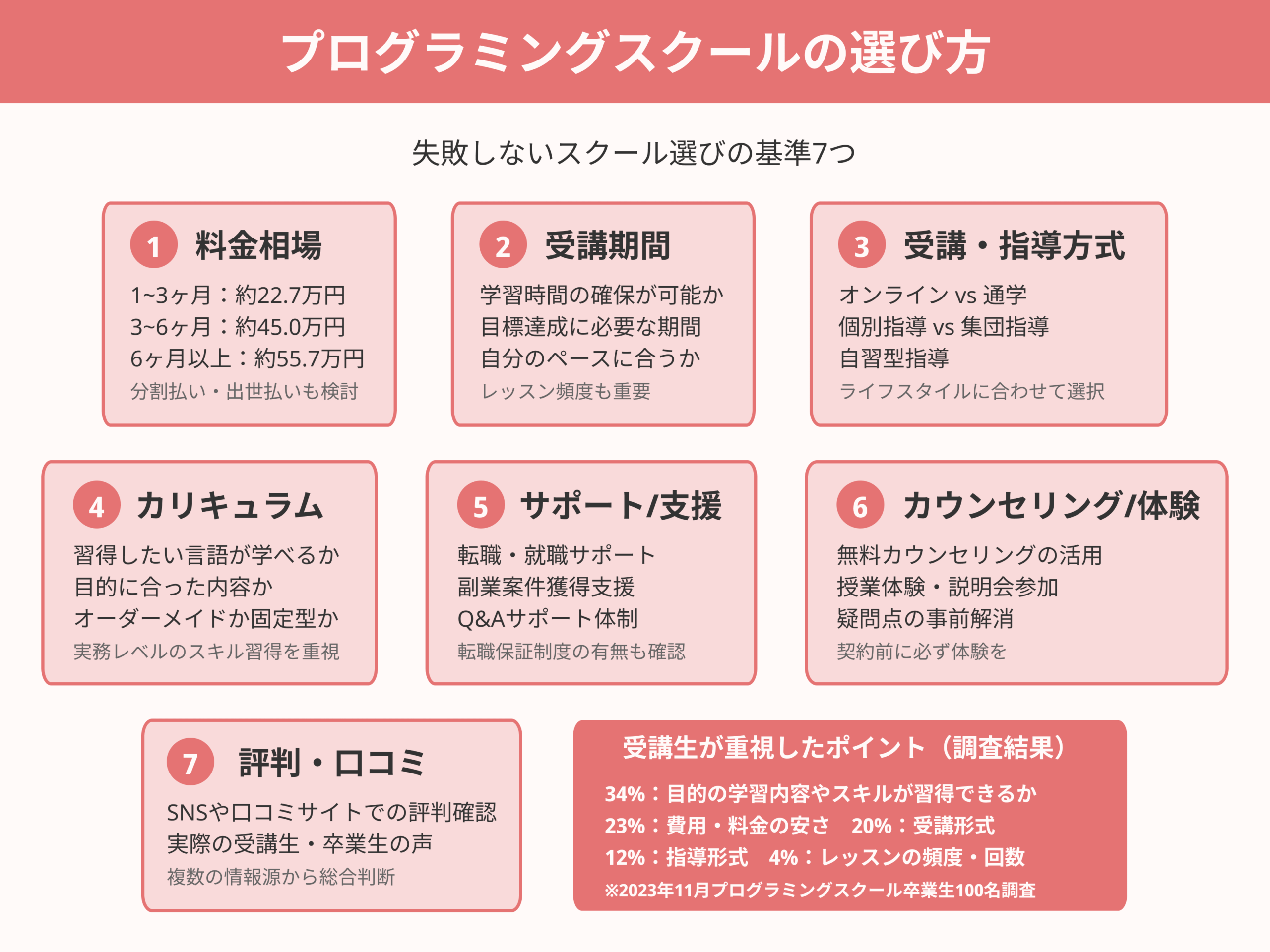 プログラミングスクールの選び方

失敗しないスクール選びの基準7つ

1 料金相場
1~3ヶ月：約22.7万円
3~6ヶ月：約45.0万円
6ヶ月以上：約55.7万円
分割払い・出世払いも検討

2 受講期間
学習時間の確保が可能か
目標達成に必要な期間
自分のペースに合うか
レッスン頻度も重要

3 受講・指導方式
オンライン vs 通学
個別指導 vs 集団指導
自習型指導
ライフスタイルに合わせて選択

4 カリキュラム
習得したい言語が学べるか
目的に合った内容か
オーダーメイドか固定型か
実務レベルのスキル習得を重視

5 サポート/支援
転職・就職サポート
副業案件獲得支援
Q&Aサポート体制
転職保証制度の有無も確認

6 カウンセリング/体験
無料カウンセリングの活用
授業体験・説明会参加
疑問点の事前解消
契約前に必ず体験を

7 評判・口コミ
SNSや口コミサイトでの評判確認
実際の受講生・卒業生の声
複数の情報源から総合判断

受講生が重視したポイント（調査結果）
34%：目的の学習内容やスキルが習得できるか
23%：費用・料金の安さ　20%：受講形式
12%：指導形式　4%：レッスンの頻度・回数
※2023年11月プログラミングスクール卒業生100名調査